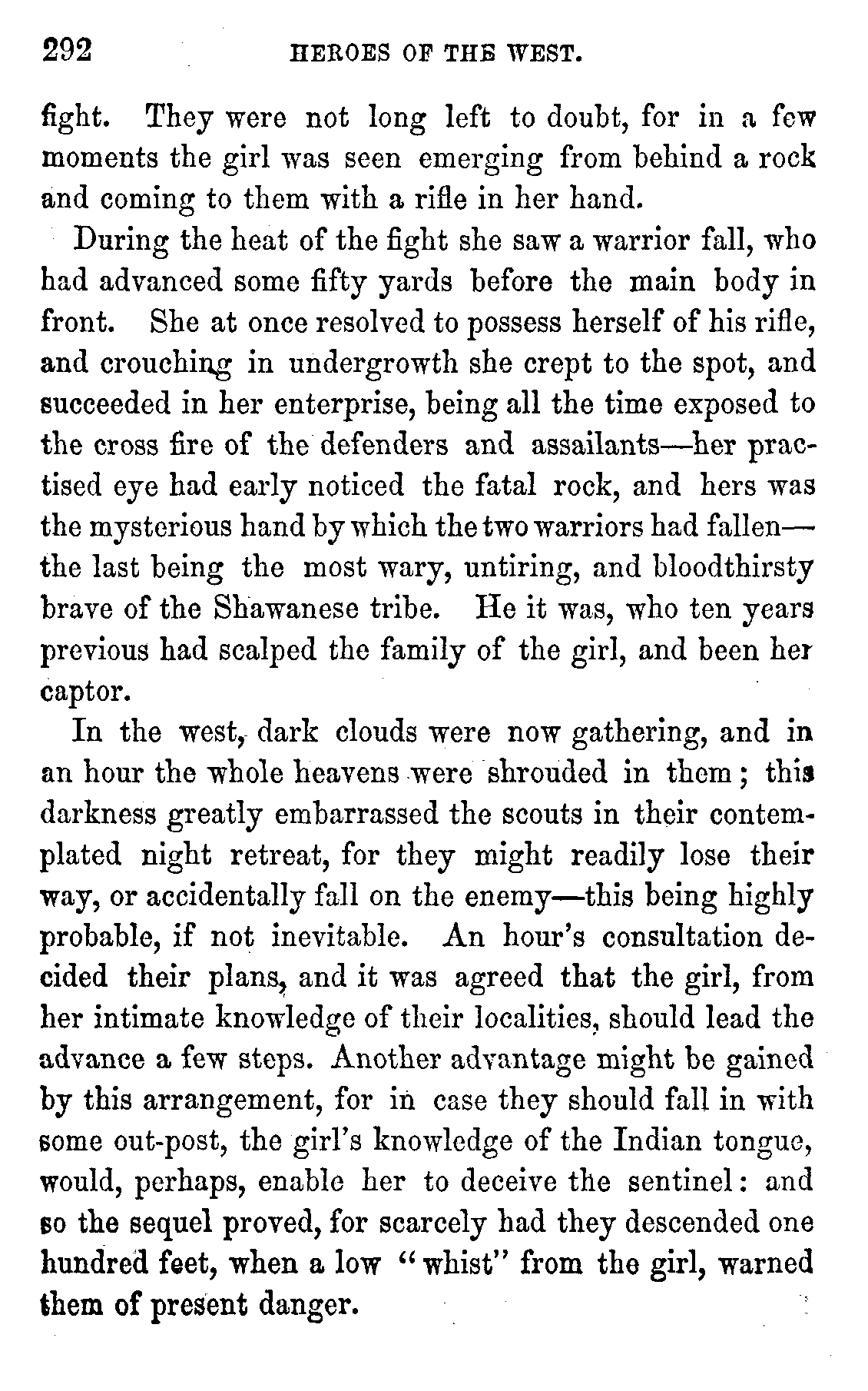 292 HEROES OF THE WEST.

fight. They were not long left to doubt, for in a few moments the girl was seen emerging from behind a rock and coming to them with a rifle in her hand.

During the heat of the fight she saw a warrior fall, who had advanced some fifty yards before the main body in front. She at once resolved to possess herself of his rifle, and crouching in undergrowth she crept to the spot, and succeeded in her enterprise, being all the time exposed to the cross fire of the defenders and assailants—her practised eye had early noticed the fatal rock, and hers was the mysterious hand by which the two warriors had fallen—the last being the most wary, untiring, and bloodthirsty brave of the Shawanese tribe. He it was, who ten years previous had scalped the family of the girl, and been her captor.

In the west, dark clouds were now gathering, and in an hour the whole heavens were shrouded in them; this darkness greatly embarrassed the scouts in their contemplated night retreat, for they might readily lose their way, or accidentally fall on the enemy—this being highly probable, if not inevitable. An hour's consultation decided their plans, and it was agreed that the girl, from her intimate knowledge of their localities, should lead the advance a few steps. Another advantage might be gained by this arrangement, for in case they should fall in with some out-post, the girl's knowledge of the Indian tongue, would, perhaps, enable her to deceive the sentinel: and so the sequel proved, for scarcely had they descended one hundred feet, when a low "whist" from the girl, warned them of present danger.